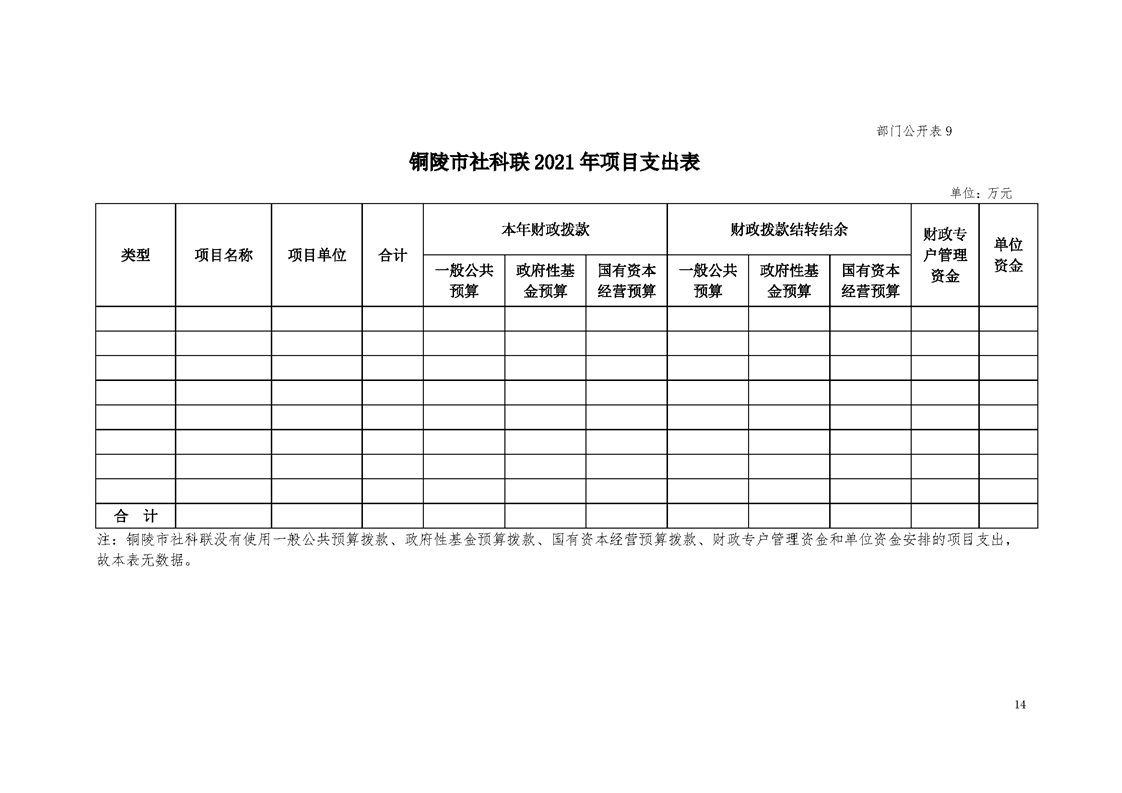 部门公开表 9

铜陵市社科联 2021 年项目支出表

单位：万元

| 类型 | 项目名称 | 项目单位 | 合计 | 本年财政拨款 一般公共预算 | 本年财政拨款 政府性基金预算 | 本年财政拨款 国有资本经营预算 | 财政拨款结转结余 一般公共预算 | 财政拨款结转结余 政府性基金预算 | 财政拨款结转结余 国有资本经营预算 | 财政专户管理资金 | 单位资金 |
|---|---|---|---|---|---|---|---|---|---|---|---|
| | | | | | | | | | | | |
| | | | | | | | | | | | |
| | | | | | | | | | | | |
| | | | | | | | | | | | |
| | | | | | | | | | | | |
| | | | | | | | | | | | |
| | | | | | | | | | | | |
| | | | | | | | | | | | |
| 合 计 | | | | | | | | | | | |

注：铜陵市社科联没有使用一般公共预算拨款、政府性基金预算拨款、国有资本经营预算拨款、财政专户管理资金和单位资金安排的项目支出，故本表无数据。

14